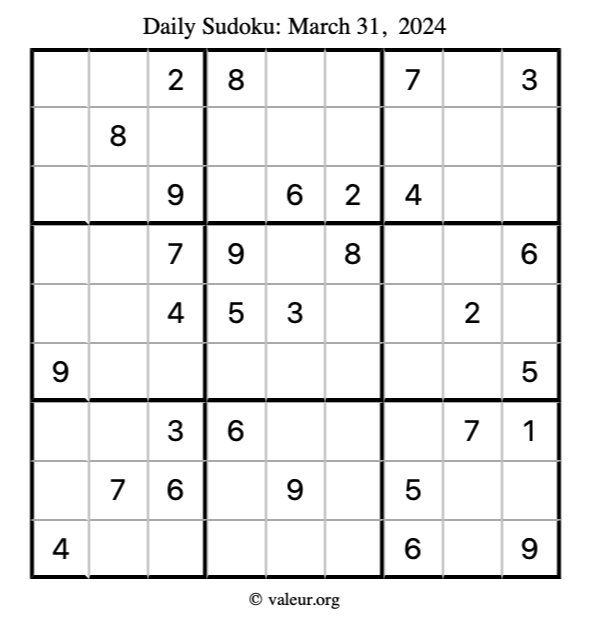 Daily Sudoku: March 31, 2024

|  |  | 2 | 8 |  |  | 7 |  | 3 |
|---|---|---|---|---|---|---|---|---|
|  | 8 |  |  |  |  |  |  |  |
|  |  | 9 |  | 6 | 2 | 4 |  |  |
|  |  | 7 | 9 |  | 8 |  |  | 6 |
|  |  | 4 | 5 | 3 |  |  | 2 |  |
| 9 |  |  |  |  |  |  |  | 5 |
|  |  | 3 | 6 |  |  |  | 7 | 1 |
|  | 7 | 6 |  | 9 |  | 5 |  |  |
| 4 |  |  |  |  |  | 6 |  | 9 |

© valeur.org